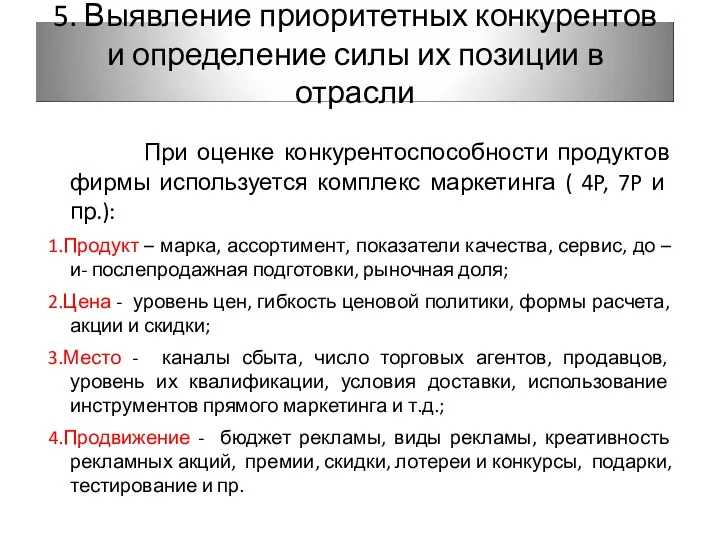 5. Выявление приоритетных конкурентов и определение силы их позиции в отрасли

При оценке конкурентоспособности продуктов фирмы используется комплекс маркетинга ( 4P, 7P и пр.):

1.Продукт – марка, ассортимент, показатели качества, сервис, до – и- послепродажная подготовки, рыночная доля;

2.Цена - уровень цен, гибкость ценовой политики, формы расчета, акции и скидки;

3.Место - каналы сбыта, число торговых агентов, продавцов, уровень их квалификации, условия доставки, использование инструментов прямого маркетинга и т.д.;

4.Продвижение - бюджет рекламы, виды рекламы, креативность рекламных акций, премии, скидки, лотереи и конкурсы, подарки, тестирование и пр.